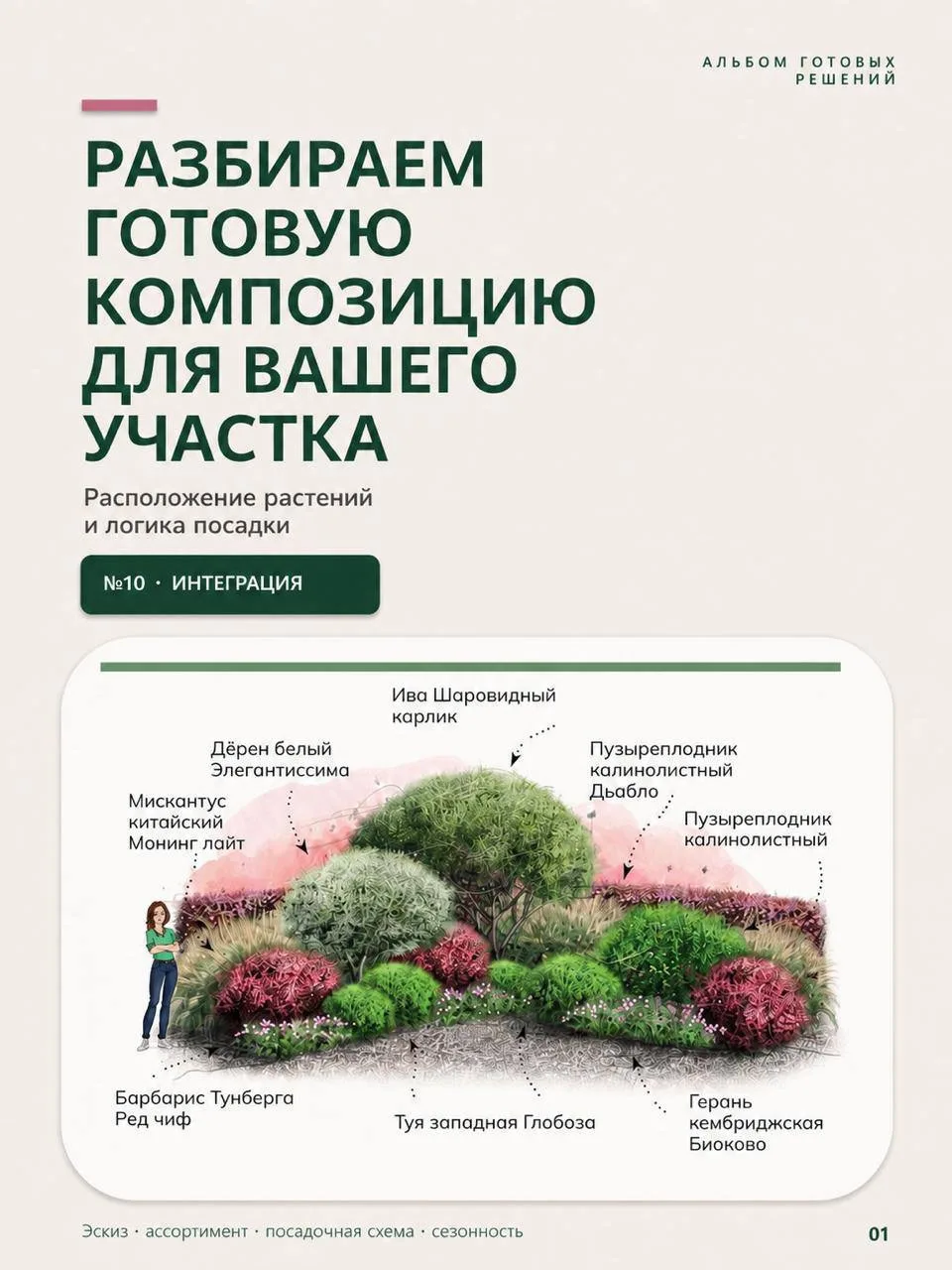 АЛЬБОМ ГОТОВЫХ РЕШЕНИЙ

РАЗБИРАЕМ ГОТОВУЮ КОМПОЗИЦИЮ ДЛЯ ВАШЕГО УЧАСТКА

Расположение растений и логика посадки

№10 · ИНТЕГРАЦИЯ

Ива Шаровидный карлик

Дёрен белый Элегантиссима

Пузыреплодник калинолистный Дьябло

Мискантус китайский Монинг лайт

Пузыреплодник калинолистный

Барбарис Тунберга Ред чиф

Туя западная Глобоза

Герань кембриджская Биоково

Эскиз · ассортимент · посадочная схема · сезонность

01